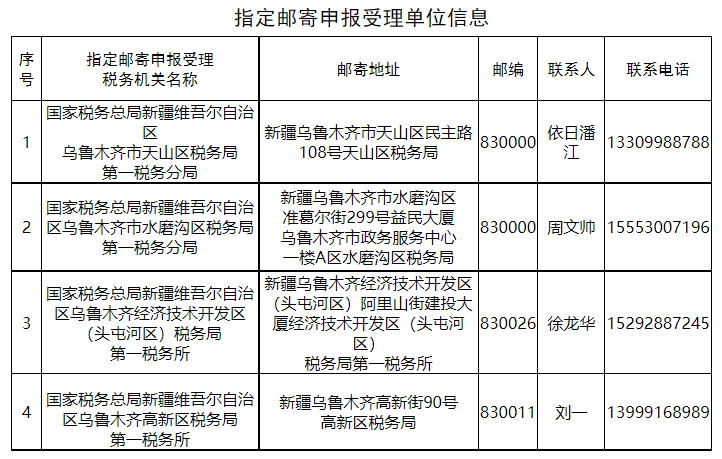 指定邮寄申报受理单位信息

| 序号 | 指定邮寄申报受理税务机关名称 | 邮寄地址 | 邮编 | 联系人 | 联系电话 |
|---|---|---|---|---|---|
| 1 | 国家税务总局新疆维吾尔自治区乌鲁木齐市天山区税务局第一税务分局 | 新疆乌鲁木齐市天山区民主路108号天山区税务局 | 830000 | 依日潘江 | 13309988788 |
| 2 | 国家税务总局新疆维吾尔自治区乌鲁木齐市水磨沟区税务局第一税务分局 | 新疆乌鲁木齐市水磨沟区准葛尔街299号益民大厦乌鲁木齐市政务服务中心一楼A区水磨沟区税务局 | 830000 | 周文帅 | 15553007196 |
| 3 | 国家税务总局新疆维吾尔自治区乌鲁木齐经济技术开发区（头屯河区）税务局第一税务所 | 新疆乌鲁木齐经济技术开发区（头屯河区）阿里山街建投大厦经济技术开发区（头屯河区）税务局第一税务所 | 830026 | 徐龙华 | 15292887245 |
| 4 | 国家税务总局新疆维吾尔自治区乌鲁木齐高新区税务局第一税务所 | 新疆乌鲁木齐高新街90号高新区税务局 | 830011 | 刘一 | 13999168989 |